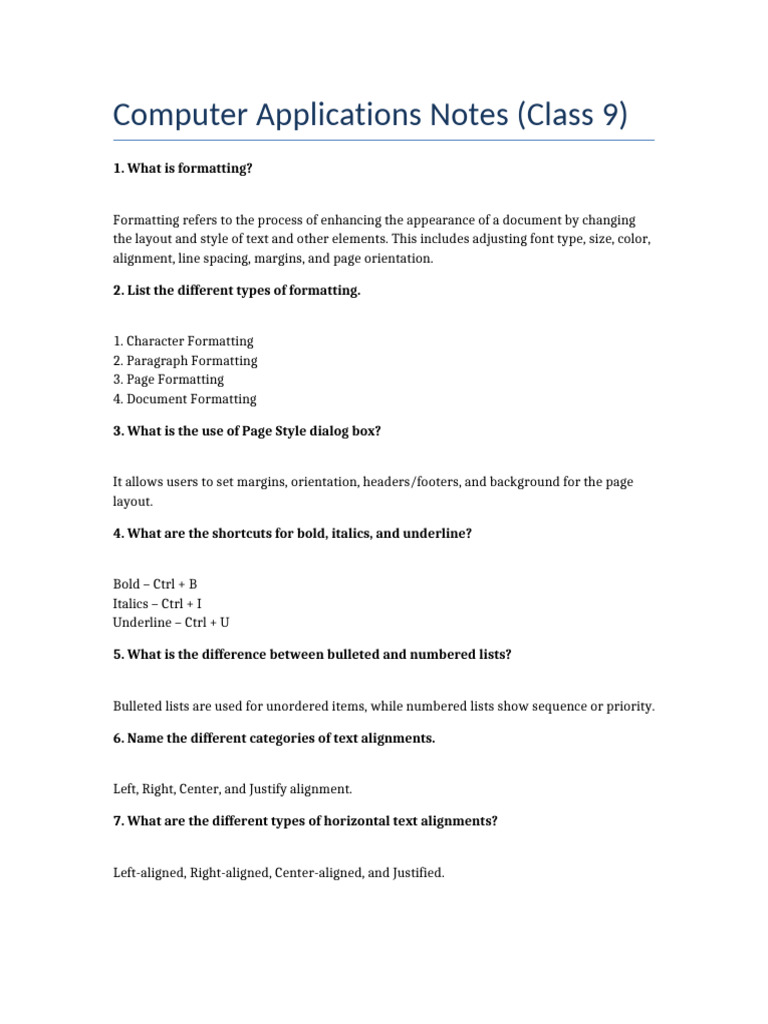 Computer Applications Notes (Class 9)

1. What is formatting?

Formatting refers to the process of enhancing the appearance of a document by changing the layout and style of text and other elements. This includes adjusting font type, size, color, alignment, line spacing, margins, and page orientation.

2. List the different types of formatting.

1. Character Formatting
2. Paragraph Formatting
3. Page Formatting
4. Document Formatting

3. What is the use of Page Style dialog box?

It allows users to set margins, orientation, headers/footers, and background for the page layout.

4. What are the shortcuts for bold, italics, and underline?

Bold – Ctrl + B
Italics – Ctrl + I
Underline – Ctrl + U

5. What is the difference between bulleted and numbered lists?

Bulleted lists are used for unordered items, while numbered lists show sequence or priority.

6. Name the different categories of text alignments.

Left, Right, Center, and Justify alignment.

7. What are the different types of horizontal text alignments?

Left-aligned, Right-aligned, Center-aligned, and Justified.